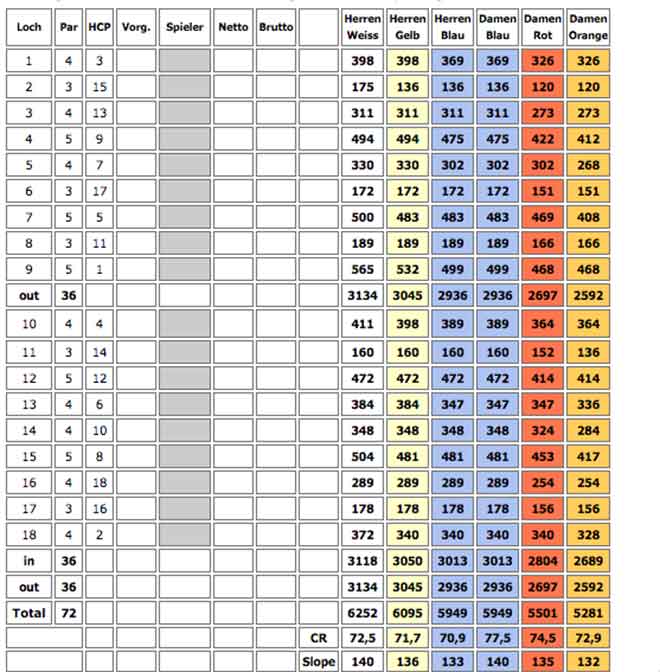 | Loch | Par | HCP | Vorg. | Spieler | Netto | Brutto | | Herren Weiss | Herren Gelb | Herren Blau | Damen Blau | Damen Rot | Damen Orange |
|---|---|---|---|---|---|---|---|---|---|---|---|---|---|
| 1 | 4 | 3 | | | | | | 398 | 398 | 369 | 369 | 326 | 326 |
| 2 | 3 | 15 | | | | | | 175 | 136 | 136 | 136 | 120 | 120 |
| 3 | 4 | 13 | | | | | | 311 | 311 | 311 | 311 | 273 | 273 |
| 4 | 5 | 9 | | | | | | 494 | 494 | 475 | 475 | 422 | 412 |
| 5 | 4 | 7 | | | | | | 330 | 330 | 302 | 302 | 302 | 268 |
| 6 | 3 | 17 | | | | | | 172 | 172 | 172 | 172 | 151 | 151 |
| 7 | 5 | 5 | | | | | | 500 | 483 | 483 | 483 | 469 | 408 |
| 8 | 3 | 11 | | | | | | 189 | 189 | 189 | 189 | 166 | 166 |
| 9 | 5 | 1 | | | | | | 565 | 532 | 499 | 499 | 468 | 468 |
| out | 36 | | | | | | | 3134 | 3045 | 2936 | 2936 | 2697 | 2592 |
| 10 | 4 | 4 | | | | | | 411 | 398 | 389 | 389 | 364 | 364 |
| 11 | 3 | 14 | | | | | | 160 | 160 | 160 | 160 | 152 | 136 |
| 12 | 5 | 12 | | | | | | 472 | 472 | 472 | 472 | 414 | 414 |
| 13 | 4 | 6 | | | | | | 384 | 384 | 347 | 347 | 347 | 336 |
| 14 | 4 | 10 | | | | | | 348 | 348 | 348 | 348 | 324 | 284 |
| 15 | 5 | 8 | | | | | | 504 | 481 | 481 | 481 | 453 | 417 |
| 16 | 4 | 18 | | | | | | 289 | 289 | 289 | 289 | 254 | 254 |
| 17 | 3 | 16 | | | | | | 178 | 178 | 178 | 178 | 156 | 156 |
| 18 | 4 | 2 | | | | | | 372 | 340 | 340 | 340 | 340 | 328 |
| in | 36 | | | | | | | 3118 | 3050 | 3013 | 3013 | 2804 | 2689 |
| out | 36 | | | | | | | 3134 | 3045 | 2936 | 2936 | 2697 | 2592 |
| Total | 72 | | | | | | | 6252 | 6095 | 5949 | 5949 | 5501 | 5281 |
| | | | | | | | CR | 72,5 | 71,7 | 70,9 | 77,5 | 74,5 | 72,9 |
| | | | | | | | Slope | 140 | 136 | 133 | 140 | 135 | 132 |